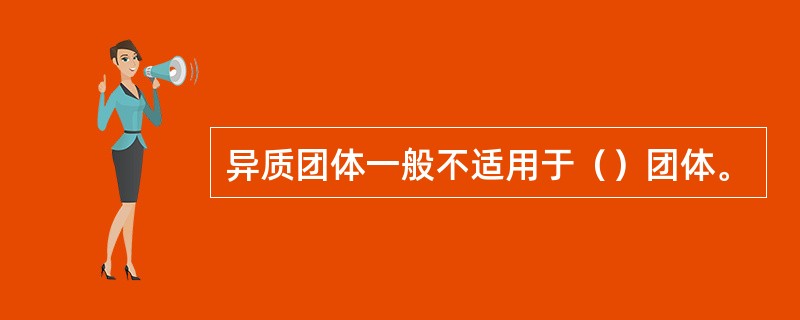 异质团体一般不适用于（）团体。